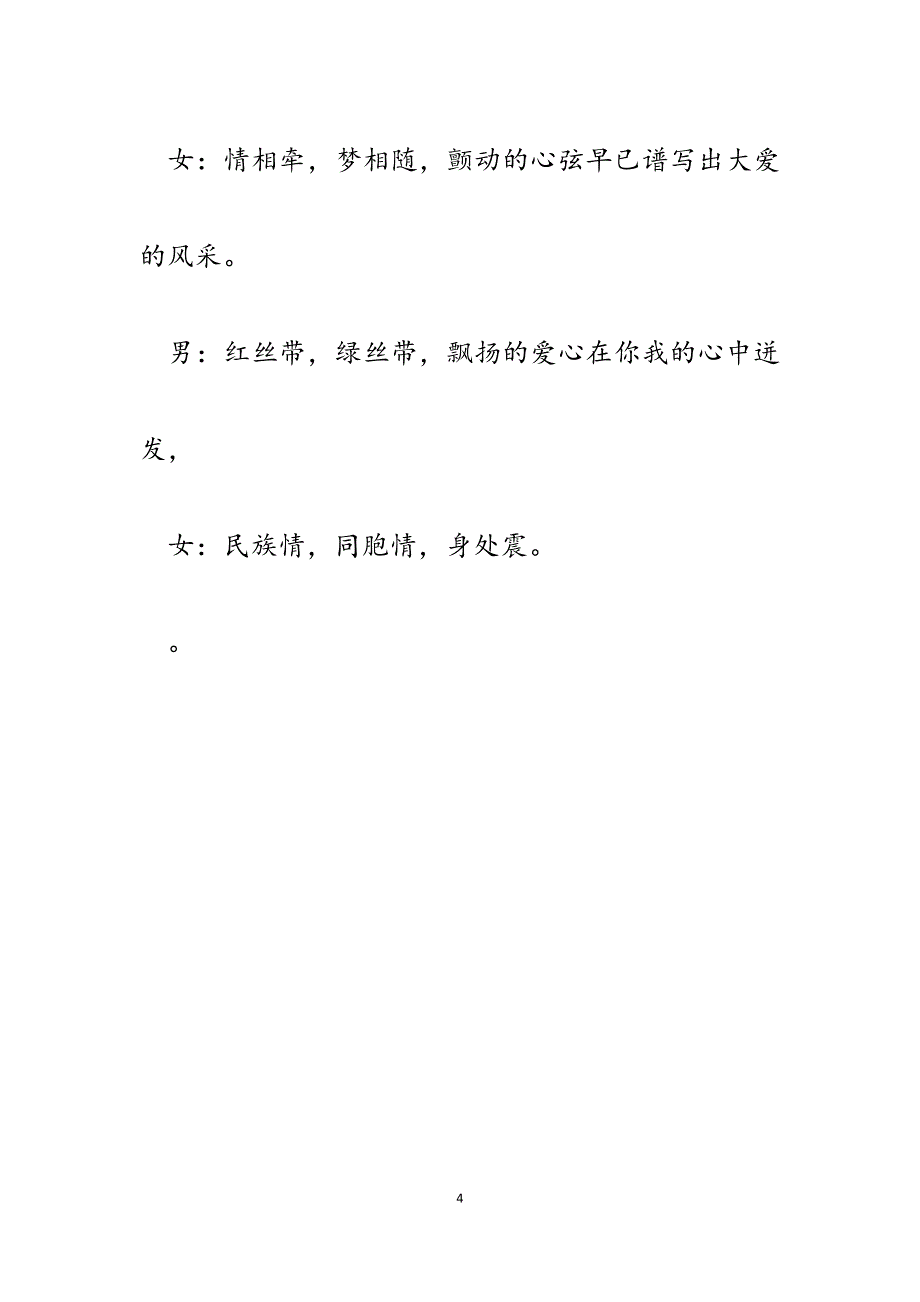 女：情相牵，梦相随，颤动的心弦早已谱写出大爱的风采。

男：红丝带，绿丝带，飘扬的爱心在你我的心中迸发，

女：民族情，同胞情，身处震。

。

4